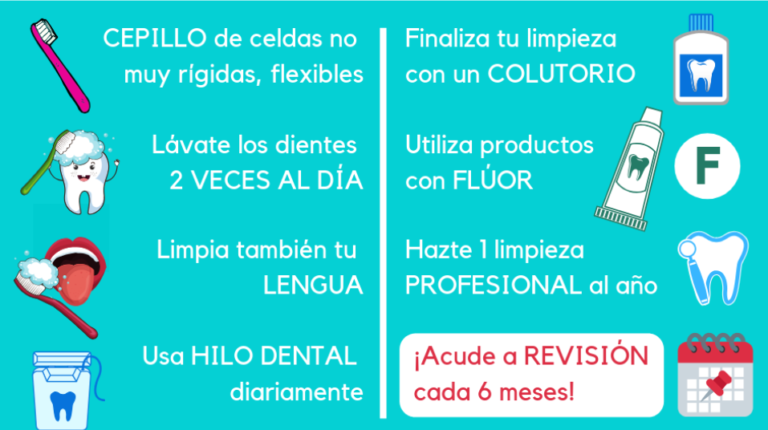 CEPILLO de celdas no muy rígidas, flexibles

Lávate los dientes 2 VECES AL DÍA

Limpia también tu LENGUA

Usa HILO DENTAL diariamente

Finaliza tu limpieza con un COLUTORIO

Utiliza productos con FLÚOR

F

Hazte 1 limpieza PROFESIONAL al año

¡Acude a REVISIÓN cada 6 meses!